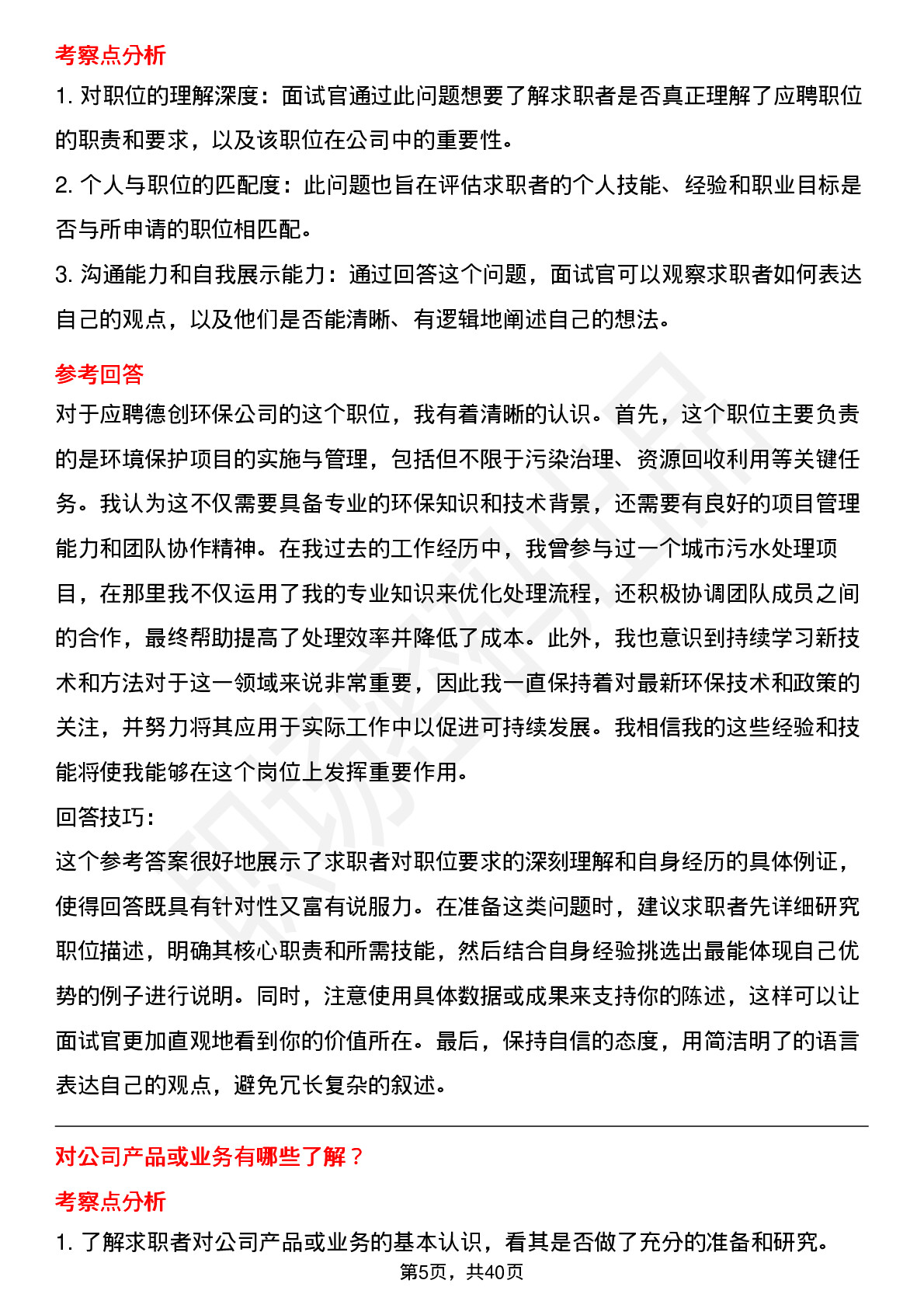 考察点分析

1. 对职位的理解深度：面试官通过此问题想要了解求职者是否真正理解了应聘职位的职责和要求，以及该职位在公司中的重要性。

2. 个人与职位的匹配度：此问题也旨在评估求职者的个人技能、经验和职业目标是否与所申请的职位相匹配。

3. 沟通能力和自我展示能力：通过回答这个问题，面试官可以观察求职者如何表达自己的观点，以及他们是否能清晰、有逻辑地阐述自己的想法。

参考回答

对于应聘德创环保公司的这个职位，我有着清晰的认识。首先，这个职位主要负责的是环境保护项目的实施与管理，包括但不限于污染治理、资源回收利用等关键任务。我认为这不仅需要具备专业的环保知识和技术背景，还需要有良好的项目管理能力和团队协作精神。在我过去的工作经历中，我曾参与过一个城市污水处理项目，在那里我不仅运用了我的专业知识来优化处理流程，还积极协调团队成员之间的合作，最终帮助提高了处理效率并降低了成本。此外，我也意识到持续学习新技术和方法对于这一领域来说非常重要，因此我一直保持着对最新环保技术和政策的关注，并努力将其应用于实际工作中以促进可持续发展。我相信我的这些经验和技能将使我能够在这个岗位上发挥重要作用。

回答技巧：

这个参考答案很好地展示了求职者对职位要求的深刻理解和自身经历的具体例证，使得回答既具有针对性又富有说服力。在准备这类问题时，建议求职者先详细研究职位描述，明确其核心职责和所需技能，然后结合自身经验挑选出最能体现自己优势的例子进行说明。同时，注意使用具体数据或成果来支持你的陈述，这样可以让面试官更加直观地看到你的价值所在。最后，保持自信的态度，用简洁明了的语言表达自己的观点，避免冗长复杂的叙述。

对公司产品或业务有哪些了解？

考察点分析

1. 了解求职者对公司产品或业务的基本认识，看其是否做了充分的准备和研究。

第5页，共40页